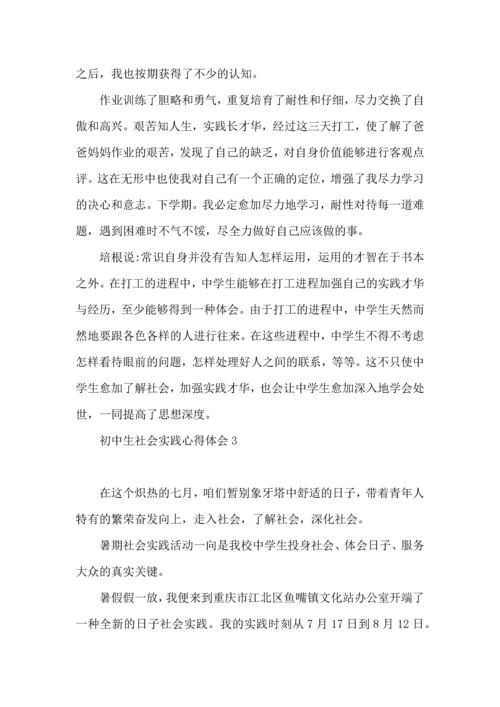 之后，我也按期获得了不少的认知。

作业训练了胆略和勇气，重复培育了耐性和仔细，尽力交换了自傲和高兴。艰苦知人生，实践长才华，经过这三天打工，使了解了爸爸妈妈作业的艰苦，发现了自己的缺乏，对自身价值能够进行客观点评。这在无形中也使我对自己有一个正确的定位，增强了我尽力学习的决心和意志。下学期。我必定愈加尽力地学习，耐性对待每一道难题，遇到困难时不气不馁，尽全力做好自己应该做的事。

培根说:常识自身并没有告知人怎样运用，运用的才智在于书本之外。在打工的进程中，中学生能够在打工进程加强自己的实践才华与经历，至少能够得到一种体会。由于打工的进程中，中学生天然而然地要跟各色各样的人进行往来。在这些进程中，中学生不得不考虑怎样看待眼前的问题，怎样处理好人之间的联系，等等。这不只使中学生愈加了解社会，加强实践才华，也会让中学生愈加深入地学会处世，一同提高了思想深度。

初中生社会实践心得体会 3

在这个炽热的七月，咱们暂别象牙塔中舒适的日子，带着青年人特有的繁荣奋发向上，走入社会，了解社会，深化社会。

暑期社会实践活动一向是我校中学生投身社会、体会日子、服务大众的真实关键。

暑假假一放，我便来到重庆市江北区鱼嘴镇文化站办公室开端了一种全新的日子社会实践。我的实践时刻从 7 月 17 日到 8 月 12 日。